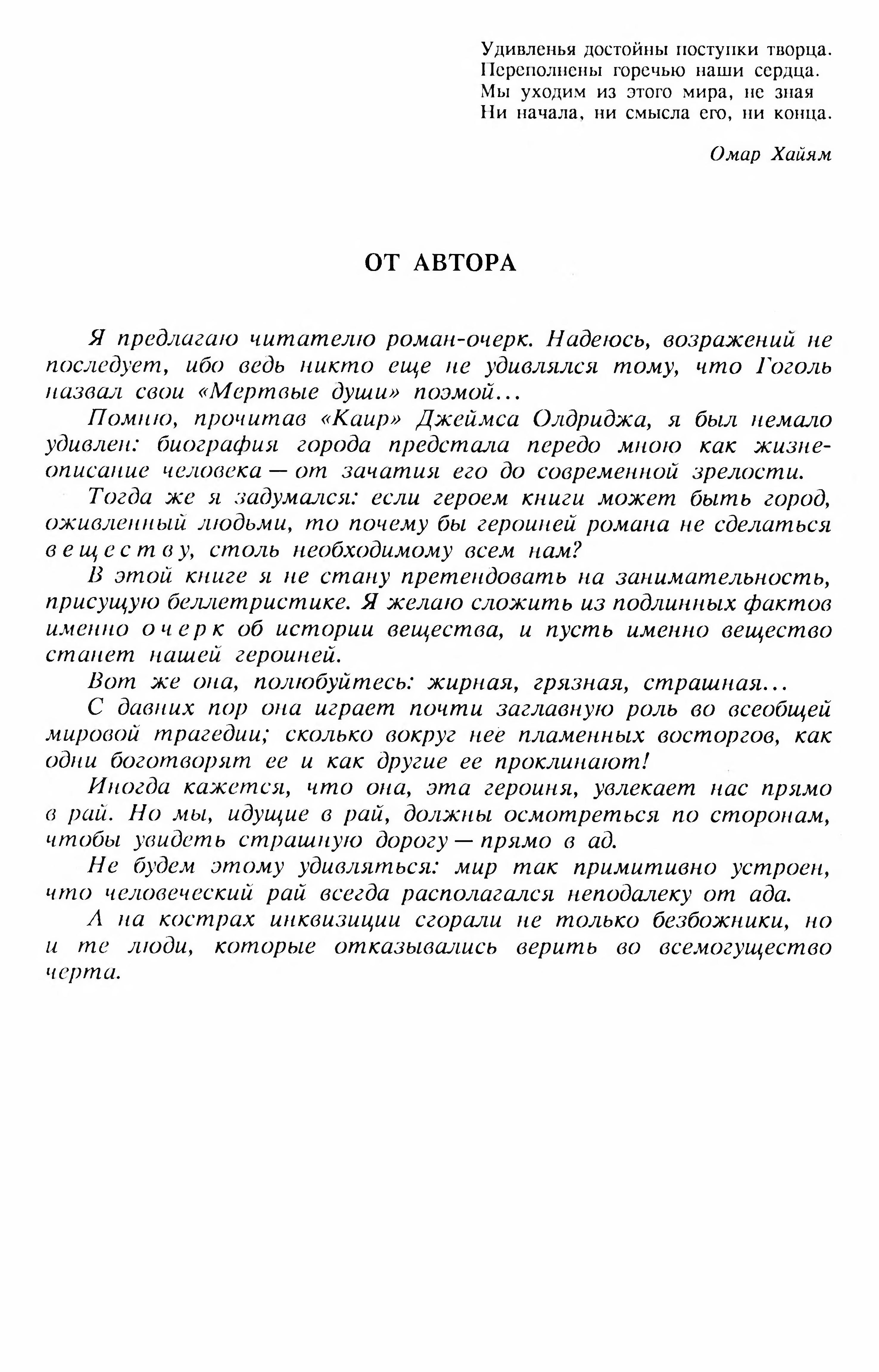 Удивленья достойны поступки творца.
Переполнены горечью наши сердца.
Мы уходим из этого мира, не зная
Ни начала, ни смысла его, ни конца.

Омар Хайям

ОТ АВТОРА

Я предлагаю читателю роман-очерк. Надеюсь, возражений не последует, ибо ведь никто еще не удивлялся тому, что Гоголь назвал свои «Мертвые души» поэмой...

Помню, прочитав «Каир» Джеймса Олдриджа, я был немало удивлен: биография города предстала передо мною как жизнеописание человека — от зачатия его до современной зрелости.

Тогда же я задумался: если героем книги может быть город, оживленный людьми, то почему бы героиней романа не сделаться веществу, столь необходимому всем нам?

В этой книге я не стану претендовать на занимательность, присущую беллетристике. Я желаю сложить из подлинных фактов именно очерк об истории вещества, и пусть именно вещество станет нашей героиней.

Вот же она, полюбуйтесь: жирная, грязная, страшная...

С давних пор она играет почти заглавную роль во всеобщей мировой трагедии; сколько вокруг нее пламенных восторгов, как одни боготворят ее и как другие ее проклинают!

Иногда кажется, что она, эта героиня, увлекает нас прямо в рай. Но мы, идущие в рай, должны осмотреться по сторонам, чтобы увидеть страшную дорогу — прямо в ад.

Не будем этому удивляться: мир так примитивно устроен, что человеческий рай всегда располагался неподалеку от ада.

А на кострах инквизиции сгорали не только безбожники, но и те люди, которые отказывались верить во всемогущество черта.